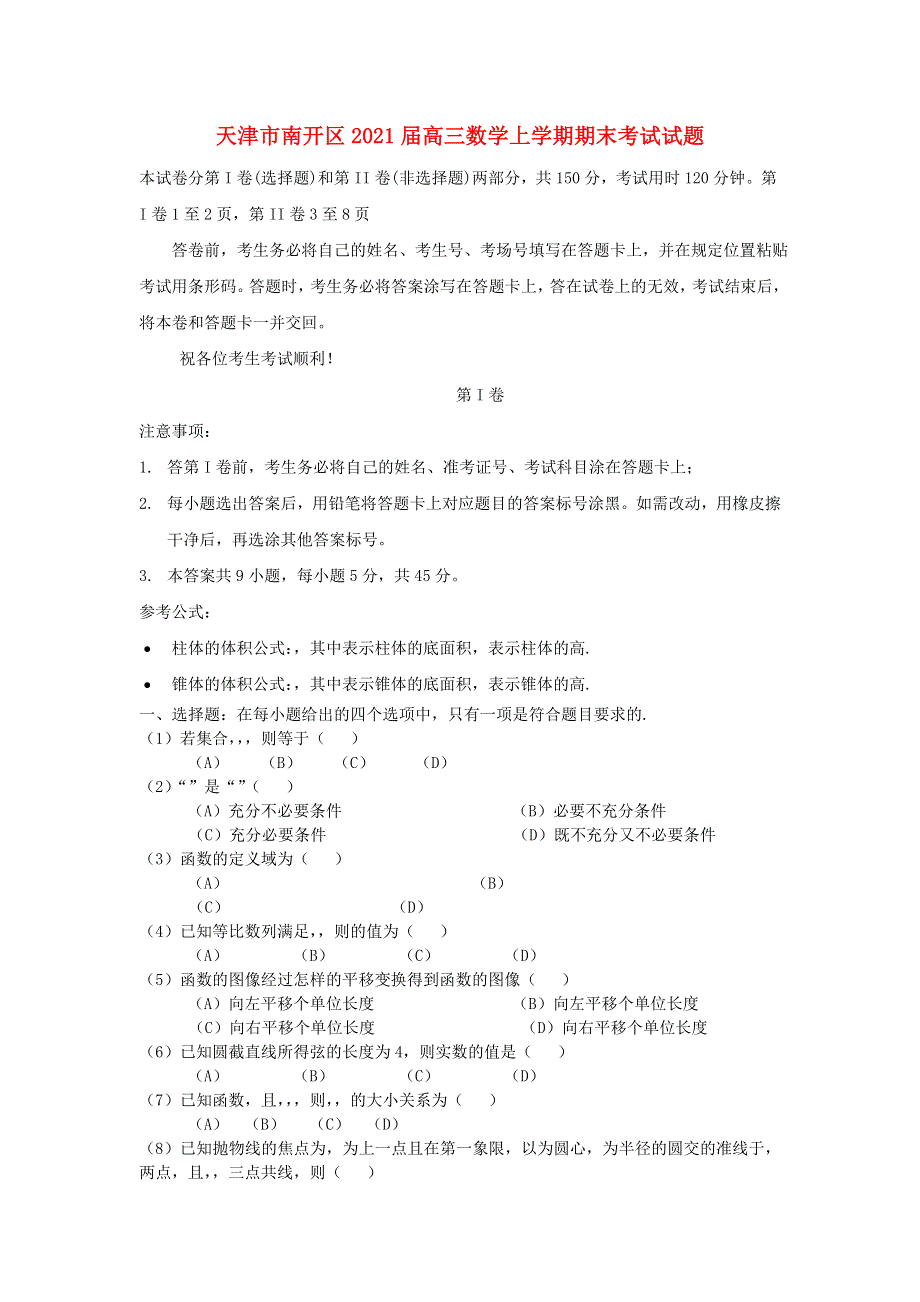 天津市南开区2021届高三数学上学期期末考试试题

本试卷分第I卷(选择题)和第II卷(非选择题)两部分，共150分，考试用时120分钟。第I卷1至2页，第II卷3至8页

答卷前，考生务必将自己的姓名、考生号、考场号填写在答题卡上，并在规定位置粘贴考试用条形码。答题时，考生务必将答案涂写在答题卡上，答在试卷上的无效，考试结束后，将本卷和答题卡一并交回。

祝各位考生考试顺利!

第I卷

注意事项:

1. 答第I卷前，考生务必将自己的姓名、准考证号、考试科目涂在答题卡上;

2. 每小题选出答案后，用铅笔将答题卡上对应题目的答案标号涂黑。如需改动，用橡皮擦干净后，再选涂其他答案标号。

3. 本答案共9小题，每小题5分，共45分。

参考公式:

• 柱体的体积公式:，其中表示柱体的底面积，表示柱体的高.

• 锥体的体积公式:，其中表示锥体的底面积，表示锥体的高.

一、选择题:在每小题给出的四个选项中，只有一项是符合题目要求的.

(1)若集合,,，则等于(　　)
(A)　(B)　(C)　(D)

(2)“”是“”(　　)
(A)充分不必要条件　(B)必要不充分条件
(C)充分必要条件　(D)既不充分又不必要条件

(3)函数的定义域为(　　)
(A)　(B)
(C)　(D)

(4)已知等比数列满足,，则的值为(　　)
(A)　(B)　(C)　(D)

(5)函数的图像经过怎样的平移变换得到函数的图像(　　)
(A)向左平移个单位长度　(B)向左平移个单位长度
(C)向右平移个单位长度　(D)向右平移个单位长度

(6)已知圆截直线所得弦的长度为4，则实数的值是(　　)
(A)　(B)　(C)　(D)

(7)已知函数，且,,，则,，的大小关系为(　　)
(A)　(B)　(C)　(D)

(8)已知抛物线的焦点为，为上一点且在第一象限，以为圆心，为半径的圆交的准线于，两点，且,，三点共线，则(　　)